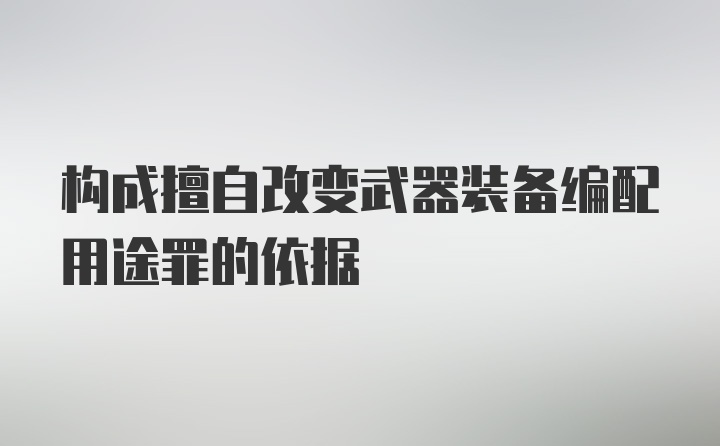 构成擅自改变武器装备编配用途罪的依据